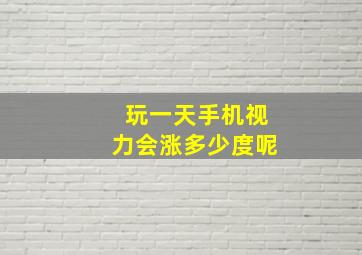 玩一天手机视力会涨多少度呢